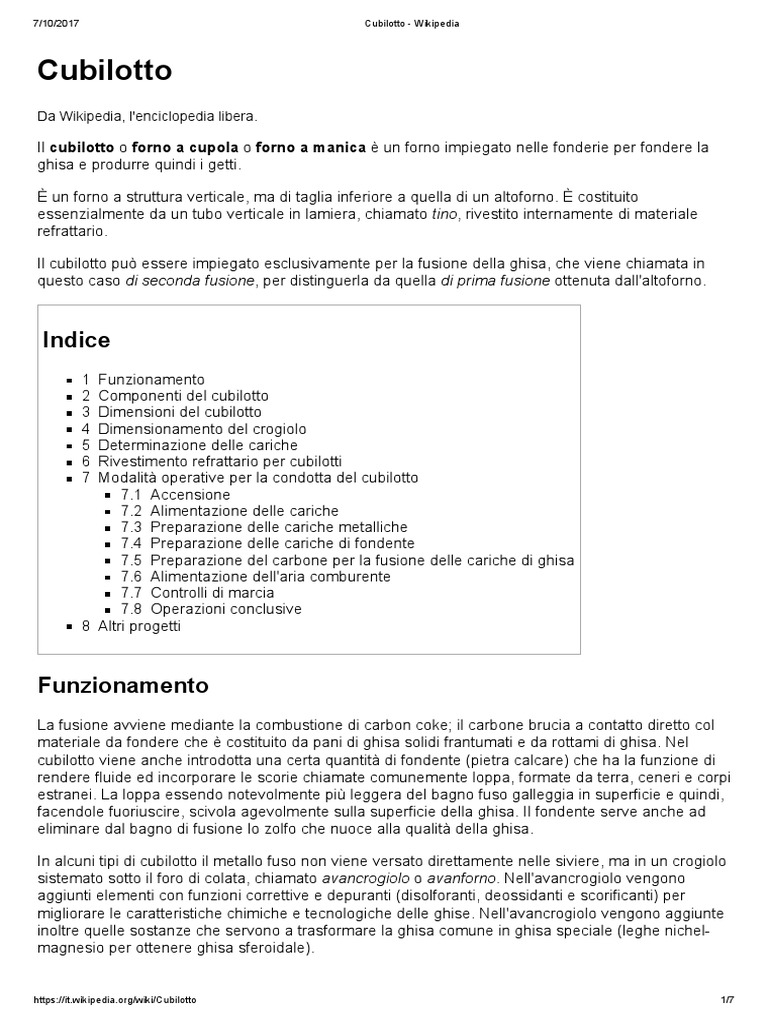 7/10/2017 Cubilotto - Wikipedia

Cubilotto

Da Wikipedia, l'enciclopedia libera.

Il cubilotto o forno a cupola o forno a manica è un forno impiegato nelle fonderie per fondere la ghisa e produrre quindi i getti.

È un forno a struttura verticale, ma di taglia inferiore a quella di un altoforno. È costituito essenzialmente da un tubo verticale in lamiera, chiamato tino, rivestito internamente di materiale refrattario.

Il cubilotto può essere impiegato esclusivamente per la fusione della ghisa, che viene chiamata in questo caso di seconda fusione, per distinguerla da quella di prima fusione ottenuta dall'altoforno.

Indice

• 1 Funzionamento
• 2 Componenti del cubilotto
• 3 Dimensioni del cubilotto
• 4 Dimensionamento del crogiolo
• 5 Determinazione delle cariche
• 6 Rivestimento refrattario per cubilotti
• 7 Modalità operative per la condotta del cubilotto
• 7.1 Accensione
• 7.2 Alimentazione delle cariche
• 7.3 Preparazione delle cariche metalliche
• 7.4 Preparazione delle cariche di fondente
• 7.5 Preparazione del carbone per la fusione delle cariche di ghisa
• 7.6 Alimentazione dell'aria comburente
• 7.7 Controlli di marcia
• 7.8 Operazioni conclusive
• 8 Altri progetti

Funzionamento

La fusione avviene mediante la combustione di carbon coke; il carbone brucia a contatto diretto col materiale da fondere che è costituito da pani di ghisa solidi frantumati e da rottami di ghisa. Nel cubilotto viene anche introdotta una certa quantità di fondente (pietra calcare) che ha la funzione di rendere fluide ed incorporare le scorie chiamate comunemente loppa, formate da terra, ceneri e corpi estranei. La loppa essendo notevolmente più leggera del bagno fuso galleggia in superficie e quindi, facendole fuoriuscire, scivola agevolmente sulla superficie della ghisa. Il fondente serve anche ad eliminare dal bagno di fusione lo zolfo che nuoce alla qualità della ghisa.

In alcuni tipi di cubilotto il metallo fuso non viene versato direttamente nelle siviere, ma in un crogiolo sistemato sotto il foro di colata, chiamato avancrogiolo o avanforno. Nell'avancrogiolo vengono aggiunti elementi con funzioni correttive e depuranti (disolforanti, deossidanti e scorificanti) per migliorare le caratteristiche chimiche e tecnologiche delle ghise. Nell'avancrogiolo vengono aggiunte inoltre quelle sostanze che servono a trasformare la ghisa comune in ghisa speciale (leghe nichel-magnesio per ottenere ghisa sferoidale).

https://it.wikipedia.org/wiki/Cubilotto 1/7